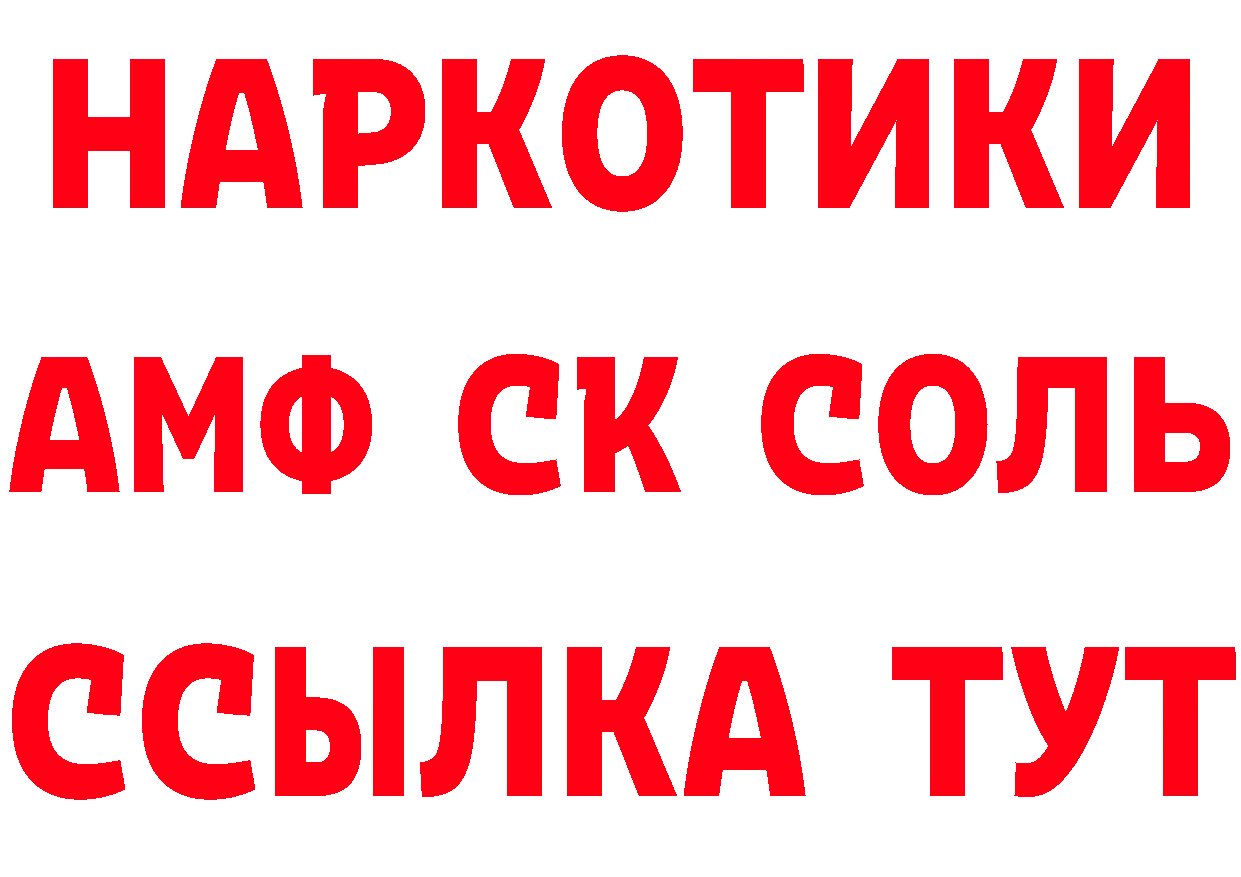 НАРКОТИКИ

АМФ СК СОЛЬ

ССЫЛКА ТУТ